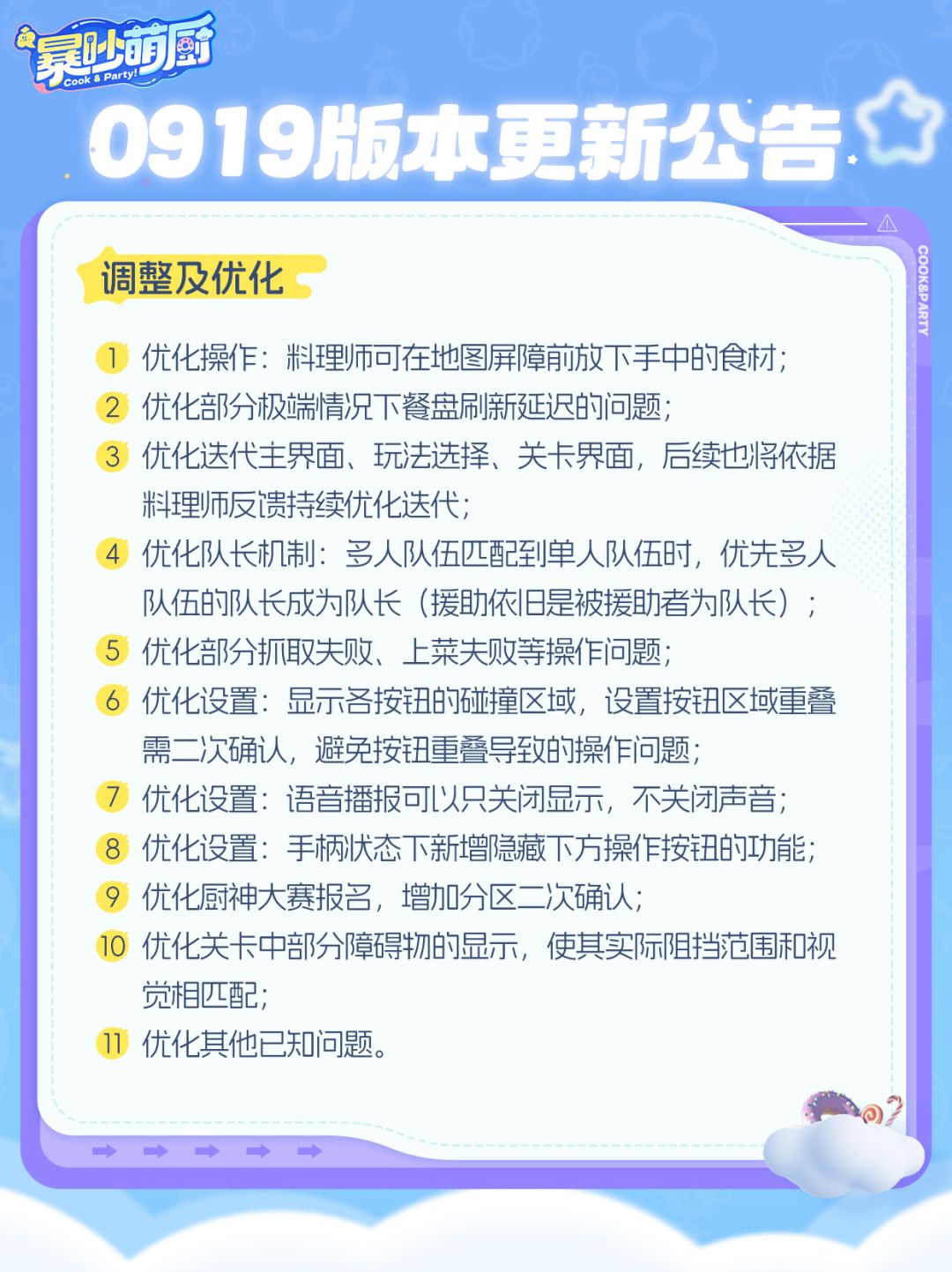 暴吵萌厨
Cook & Party!

0919版本更新公告

COOK&PARTY

调整及优化

1 优化操作：料理师可在地图屏障前放下手中的食材；
2 优化部分极端情况下餐盘刷新延迟的问题；
3 优化迭代主界面、玩法选择、关卡界面，后续也将依据料理师反馈持续优化迭代；
4 优化队长机制：多人队伍匹配到单人队伍时，优先多人队伍的队长成为队长（援助依旧是被援助者为队长）；
5 优化部分抓取失败、上菜失败等操作问题；
6 优化设置：显示各按钮的碰撞区域，设置按钮区域重叠需二次确认，避免按钮重叠导致的操作问题；
7 优化设置：语音播报可以只关闭显示，不关闭声音；
8 优化设置：手柄状态下新增隐藏下方操作按钮的功能；
9 优化厨神大赛报名，增加分区二次确认；
10 优化关卡中部分障碍物的显示，使其实际阻挡范围和视觉相匹配；
11 优化其他已知问题。